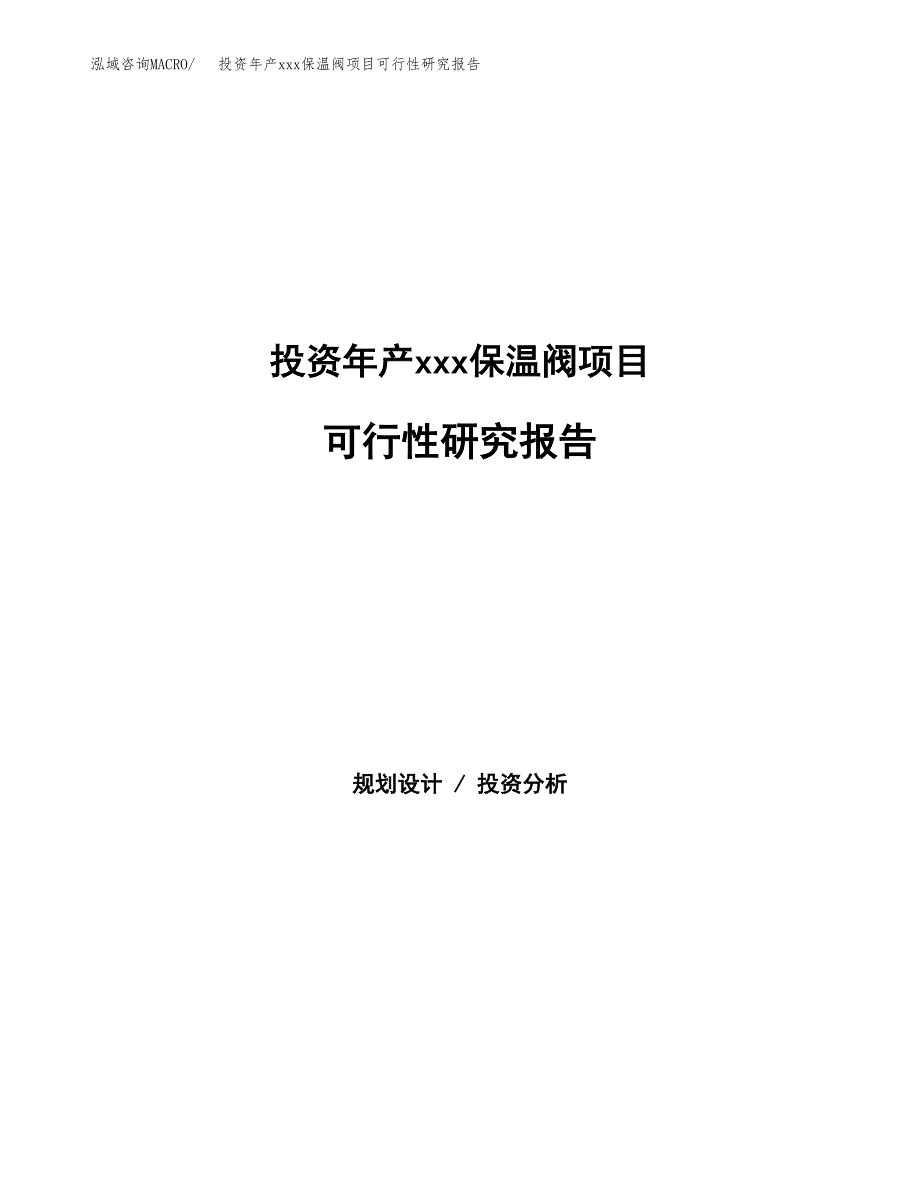 泓域咨询MACRO/ 投资年产xxx保温阀项目可行性研究报告

投资年产xxx保温阀项目

可行性研究报告

规划设计 / 投资分析